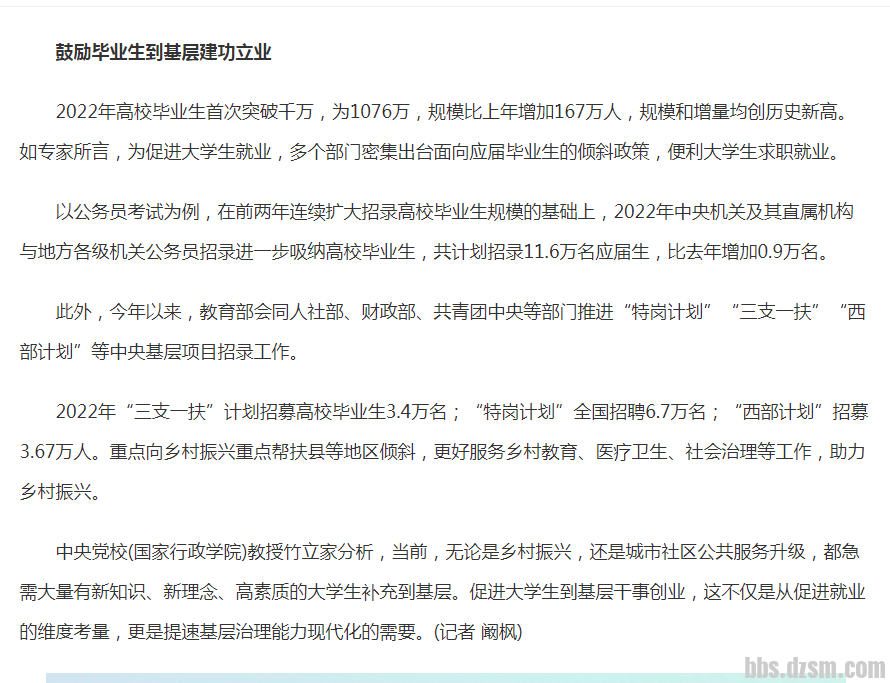 鼓励毕业生到基层建功立业

2022年高校毕业生首次突破千万，为1076万，规模比上年增加167万人，规模和增量均创历史新高。如专家所言，为促进大学生就业，多个部门密集出台面向应届毕业生的倾斜政策，便利大学生求职就业。

以公务员考试为例，在前两年连续扩大招录高校毕业生规模的基础上，2022年中央机关及其直属机构与地方各级机关公务员招录进一步吸纳高校毕业生，共计划招录11.6万名应届生，比去年增加0.9万名。

此外，今年以来，教育部会同人社部、财政部、共青团中央等部门推进“特岗计划”“三支一扶”“西部计划”等中央基层项目招录工作。

2022年“三支一扶”计划招募高校毕业生3.4万名；“特岗计划”全国招聘6.7万名；“西部计划”招募3.67万人。重点向乡村振兴重点帮扶县等地区倾斜，更好服务乡村教育、医疗卫生、社会治理等工作，助力乡村振兴。

中央党校(国家行政学院)教授竹立家分析，当前，无论是乡村振兴，还是城市社区公共服务升级，都急需大量有新知识、新理念、高素质的大学生补充到基层。促进大学生到基层干事创业，这不仅是从促进就业的维度考量，更是提速基层治理能力现代化的需要。(记者 阚枫)

bbs.dzsm.com